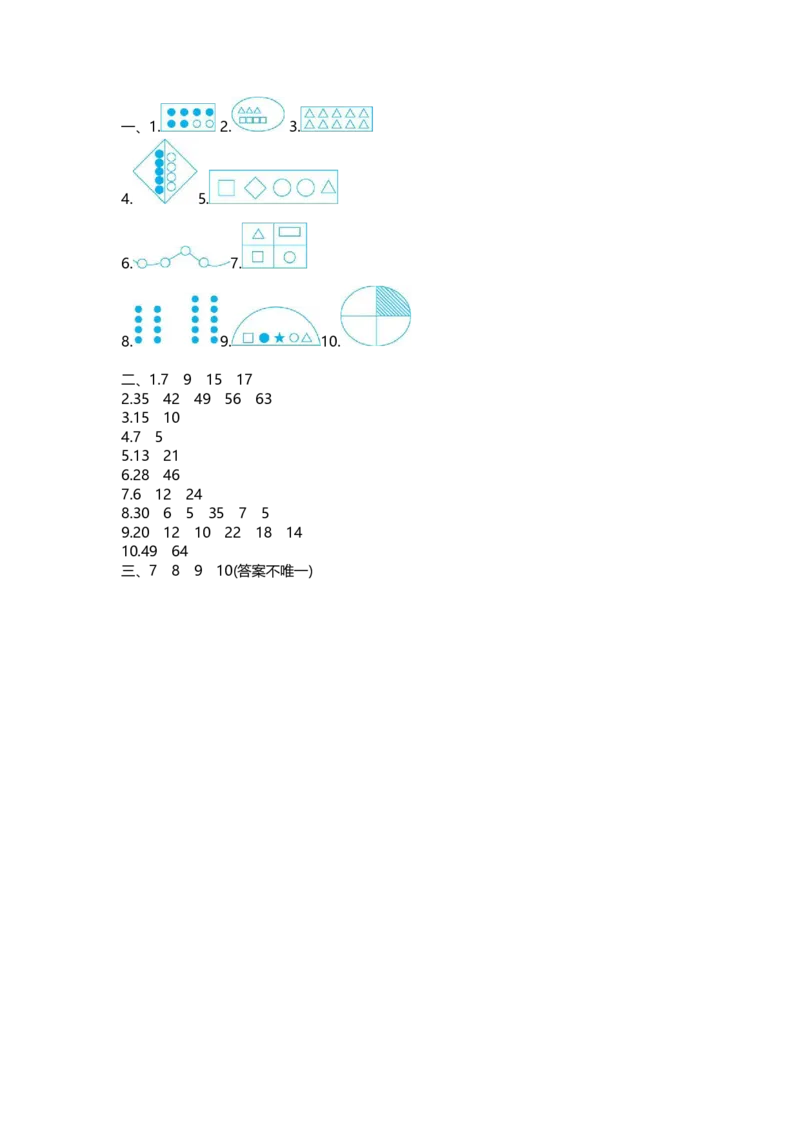 一、1. 2. 3.

4. 5.

6. 7.

8. 9. 10.

二、1.7 9 15 17
2.35 42 49 56 63
3.15 10
4.7 5
5.13 21
6.28 46
7.6 12 24
8.30 6 5 35 7 5
9.20 12 10 22 18 14
10.49 64
三、7 8 9 10(答案不唯一)